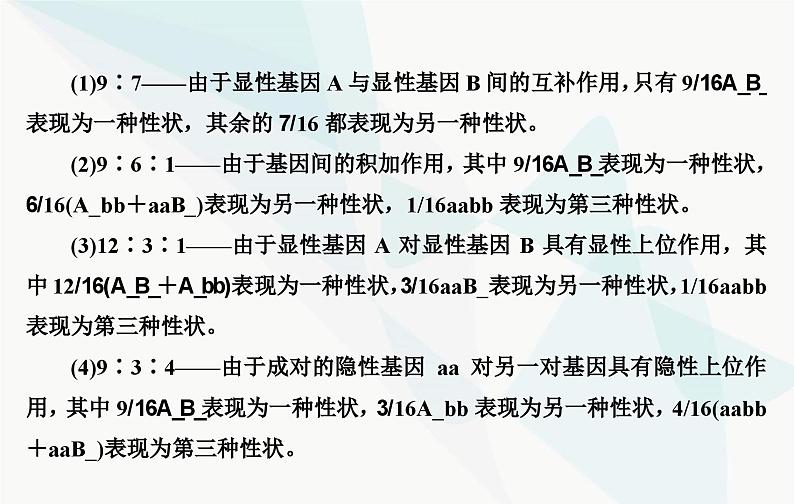 (1)9∶7——由于显性基因 A 与显性基因 B 间的互补作用，只有 9/16A_B_表现为一种性状，其余的 7/16 都表现为另一种性状。

(2)9∶6∶1——由于基因间的积加作用，其中 9/16A_B_表现为一种性状，6/16(A_bb＋aaB_)表现为另一种性状，1/16aabb 表现为第三种性状。

(3)12∶3∶1——由于显性基因 A 对显性基因 B 具有显性上位作用，其中 12/16(A_B_＋A_bb)表现为一种性状，3/16aaB_表现为另一种性状，1/16aabb 表现为第三种性状。

(4)9∶3∶4——由于成对的隐性基因 aa 对另一对基因具有隐性上位作用，其中 9/16A_B_表现为一种性状，3/16A_bb 表现为另一种性状，4/16(aabb＋aaB_)表现为第三种性状。